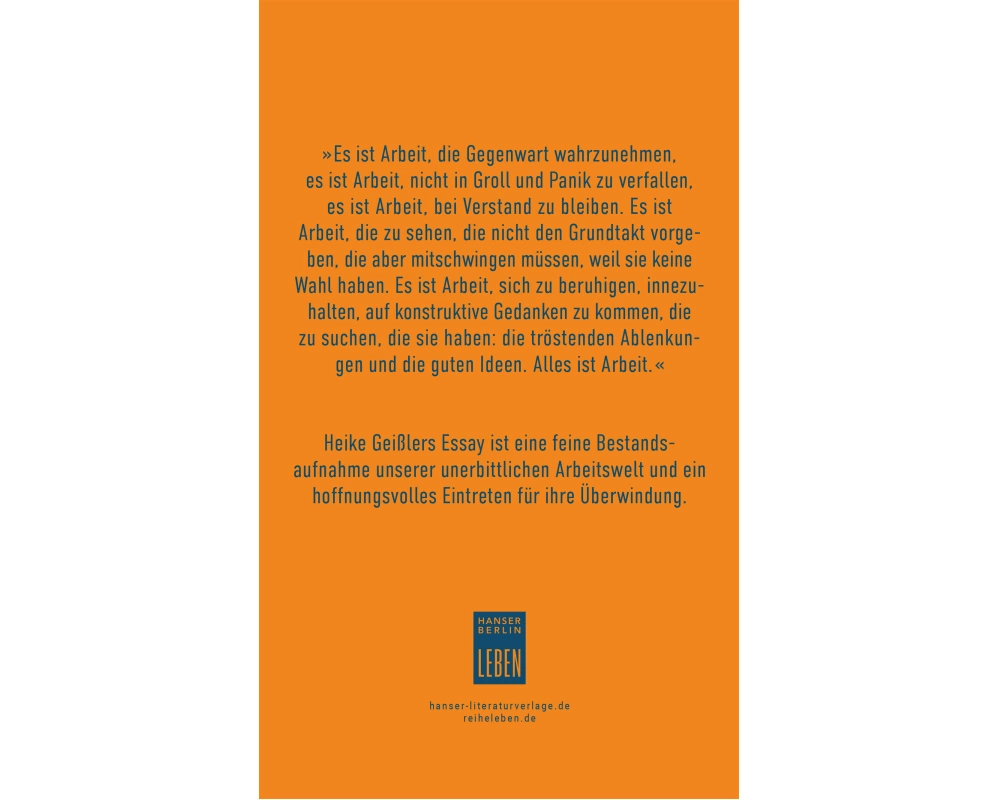 »Es ist Arbeit, die Gegenwart wahrzunehmen, es ist Arbeit, nicht in Groll und Panik zu verfallen, es ist Arbeit, bei Verstand zu bleiben. Es ist Arbeit, die zu sehen, die nicht den Grundtakt vorgeben, die aber mitschwingen müssen, weil sie keine Wahl haben. Es ist Arbeit, sich zu beruhigen, innezuhalten, auf konstruktive Gedanken zu kommen, die zu suchen, die sie haben: die tröstenden Ablenkungen und die guten Ideen. Alles ist Arbeit.«

Heike Geißlers Essay ist eine feine Bestandsaufnahme unserer unerbittlichen Arbeitswelt und ein hoffnungsvolles Eintreten für ihre Überwindung.

HANSER BERLIN
LEBEN

hanser-literaturverlage.de
reiheleben.de